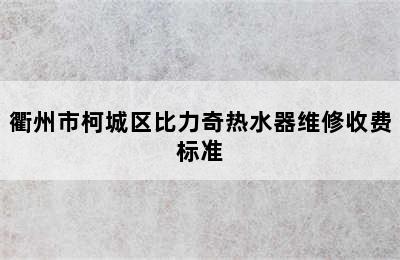 衢州市柯城区比力奇热水器维修收费标准